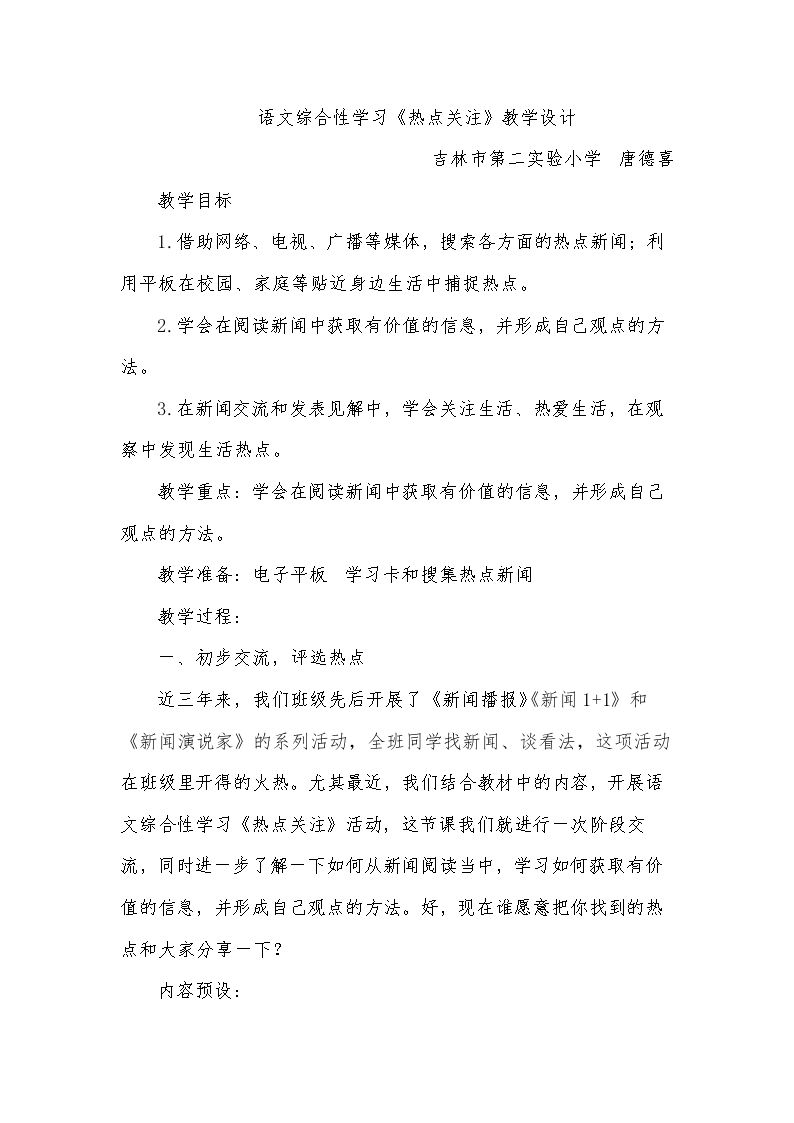 语文综合性学习《热点关注》教学设计

吉林市第二实验小学 唐德喜

教学目标

1.借助网络、电视、广播等媒体，搜索各方面的热点新闻；利用平板在校园、家庭等贴近身边生活中捕捉热点。

2.学会在阅读新闻中获取有价值的信息，并形成自己观点的方法。

3.在新闻交流和发表见解中，学会关注生活、热爱生活，在观察中发现生活热点。

教学重点：学会在阅读新闻中获取有价值的信息，并形成自己观点的方法。

教学准备：电子平板 学习卡和搜集热点新闻

教学过程：

一、初步交流，评选热点

近三年来，我们班级先后开展了《新闻播报》《新闻1+1》和《新闻演说家》的系列活动，全班同学找新闻、谈看法，这项活动在班级里开得的火热。尤其最近，我们结合教材中的内容，开展语文综合性学习《热点关注》活动，这节课我们就进行一次阶段交流，同时进一步了解一下如何从新闻阅读当中，学习如何获取有价值的信息，并形成自己观点的方法。好，现在谁愿意把你找到的热点和大家分享一下？

内容预设：